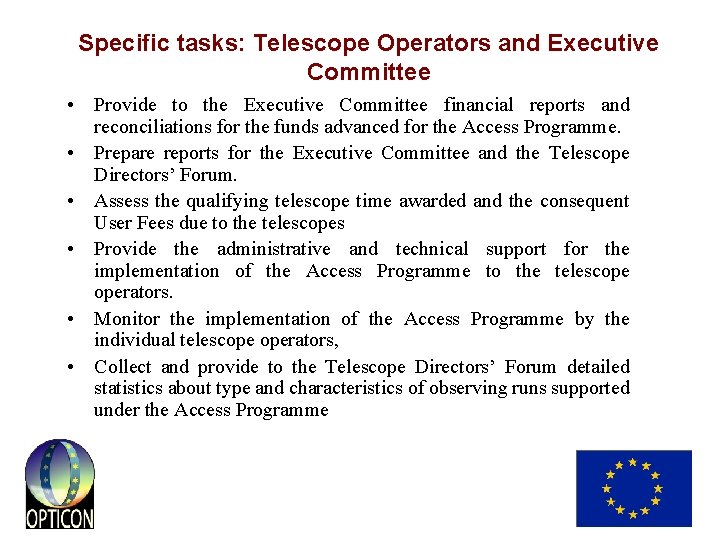 Specific tasks: Telescope Operators and Executive Committee

• Provide to the Executive Committee financial reports and reconciliations for the funds advanced for the Access Programme.
• Prepare reports for the Executive Committee and the Telescope Directors' Forum.
• Assess the qualifying telescope time awarded and the consequent User Fees due to the telescopes
• Provide the administrative and technical support for the implementation of the Access Programme to the telescope operators.
• Monitor the implementation of the Access Programme by the individual telescope operators,
• Collect and provide to the Telescope Directors' Forum detailed statistics about type and characteristics of observing runs supported under the Access Programme

OPTICON